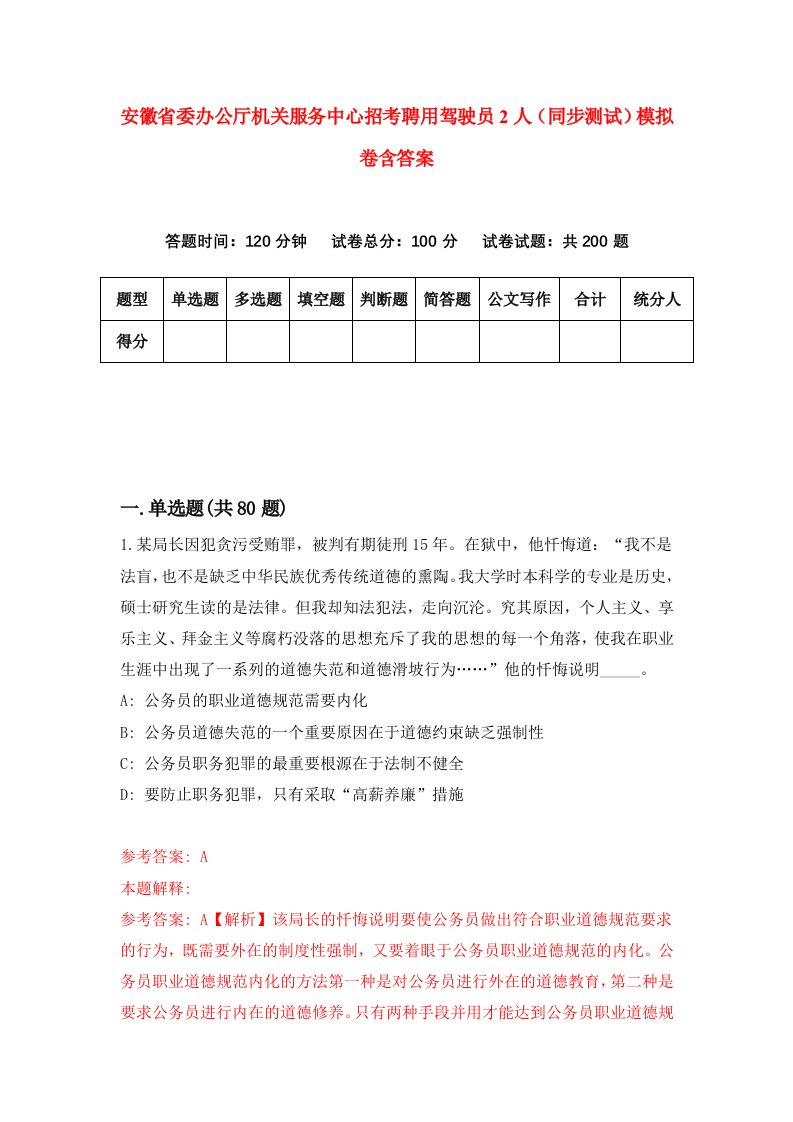 安徽省委办公厅机关服务中心招考聘用驾驶员2人（同步测试）模拟卷含答案

答题时间：120分钟　　试卷总分：100分　　试卷试题：共200题

| 题型 | 单选题 | 多选题 | 填空题 | 判断题 | 简答题 | 公文写作 | 合计 | 统分人 |
|---|---|---|---|---|---|---|---|---|
| 得分 | | | | | | | | |

一.单选题(共80题)

1.某局长因犯贪污受贿罪，被判有期徒刑15年。在狱中，他忏悔道：“我不是法盲，也不是缺乏中华民族优秀传统道德的熏陶。我大学时本科学的专业是历史，硕士研究生读的是法律。但我却知法犯法，走向沉沦。究其原因，个人主义、享乐主义、拜金主义等腐朽没落的思想充斥了我的思想的每一个角落，使我在职业生涯中出现了一系列的道德失范和道德滑坡行为……”他的忏悔说明_____。

A: 公务员的职业道德规范需要内化

B: 公务员道德失范的一个重要原因在于道德约束缺乏强制性

C: 公务员职务犯罪的最重要根源在于法制不健全

D: 要防止职务犯罪，只有采取“高薪养廉”措施

参考答案: A

本题解释:

参考答案: A【解析】该局长的忏悔说明要使公务员做出符合职业道德规范要求的行为，既需要外在的制度性强制，又要着眼于公务员职业道德规范的内化。公务员职业道德规范内化的方法第一种是对公务员进行外在的道德教育，第二种是要求公务员进行内在的道德修养。只有两种手段并用才能达到公务员职业道德规